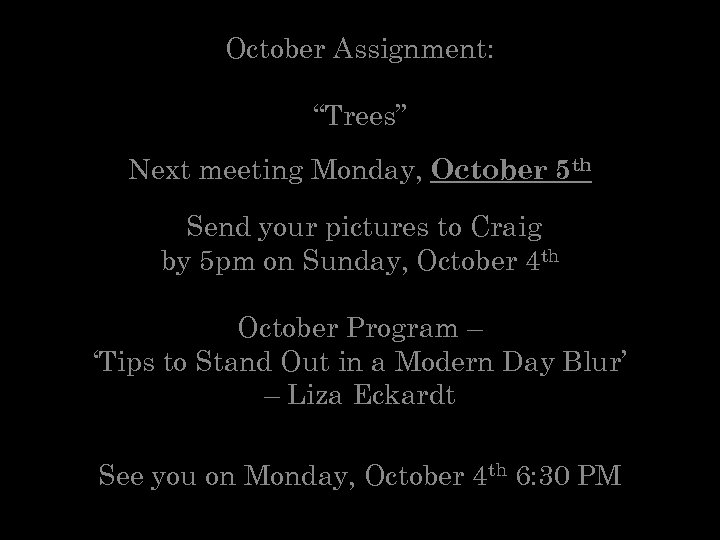 October Assignment:

"Trees"

Next meeting Monday, October 5th

Send your pictures to Craig
by 5pm on Sunday, October 4th

October Program –
'Tips to Stand Out in a Modern Day Blur'
– Liza Eckardt

See you on Monday, October 4th 6:30 PM